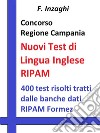 F. Inzaghi

Concorso
Regione Campania

Nuovi Test di
Lingua Inglese
RIPAM

400 test risolti tratti
dalle banche dati
RIPAM Formez